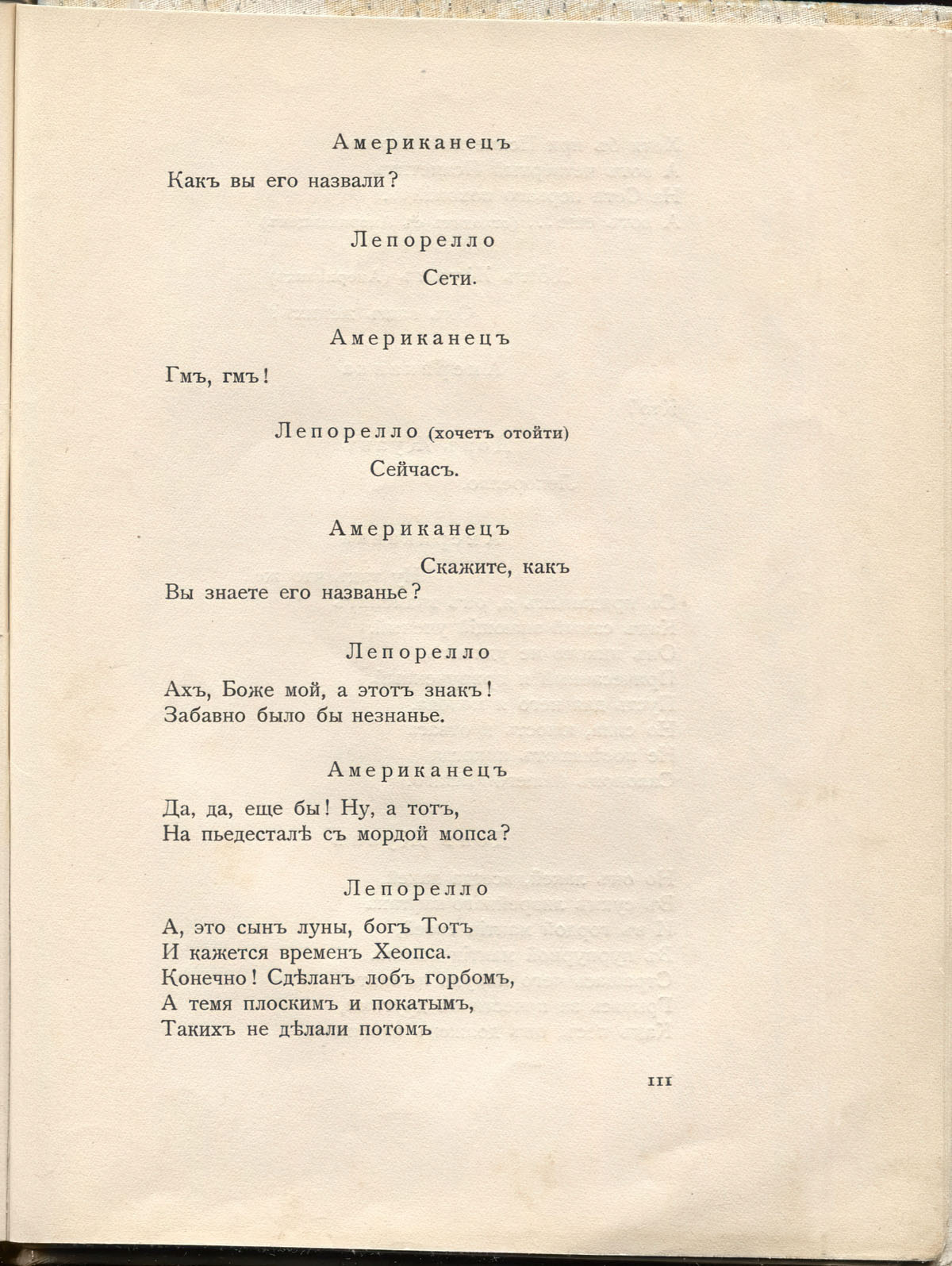 Американецъ

Какъ вы его назвали?

Лепорелло

Сети.

Американецъ

Гмъ, гмъ!

Лепорелло (хочетъ отойти)

Сейчасъ.

Американецъ

Скажите, какъ
Вы знаете его названье?

Лепорелло

Ахъ, Боже мой, а этотъ знакъ!
Забавно было бы незнанье.

Американецъ

Да, да, еще бы! Ну, а тотъ,
На пьедесталѣ съ мордой мопса?

Лепорелло

А, это сынъ луны, богъ Тотъ
И кажется временъ Хеопса.
Конечно! Сдѣланъ лобъ горбомъ,
А темя плоскимъ и покатымъ,
Такихъ не дѣлали потомъ

111